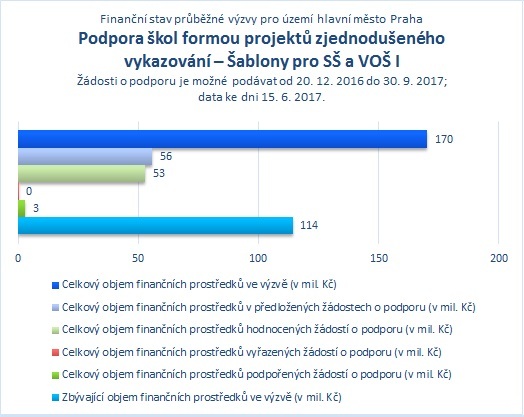 Finanční stav průběžné výzvy pro území hlavní město Praha

Podpora škol formou projektů zjednodušeného vykazování – Šablony pro SŠ a VOŠ I

Žádosti o podporu je možné podávat od 20. 12. 2016 do 30. 9. 2017; data ke dni 15. 6. 2017.

170
56
53
0
3
114

0 50 100 150 200

Celkový objem finančních prostředků ve výzvě (v mil. Kč)
Celkový objem finančních prostředků v předložených žádostech o podporu (v mil. Kč)
Celkový objem finančních prostředků hodnocených žádostí o podporu (v mil. Kč)
Celkový objem finančních prostředků vyřazených žádostí o podporu (v mil. Kč)
Celkový objem finančních prostředků podpořených žádostí o podporu (v mil. Kč)
Zbývající objem finančních prostředků ve výzvě (v mil. Kč)